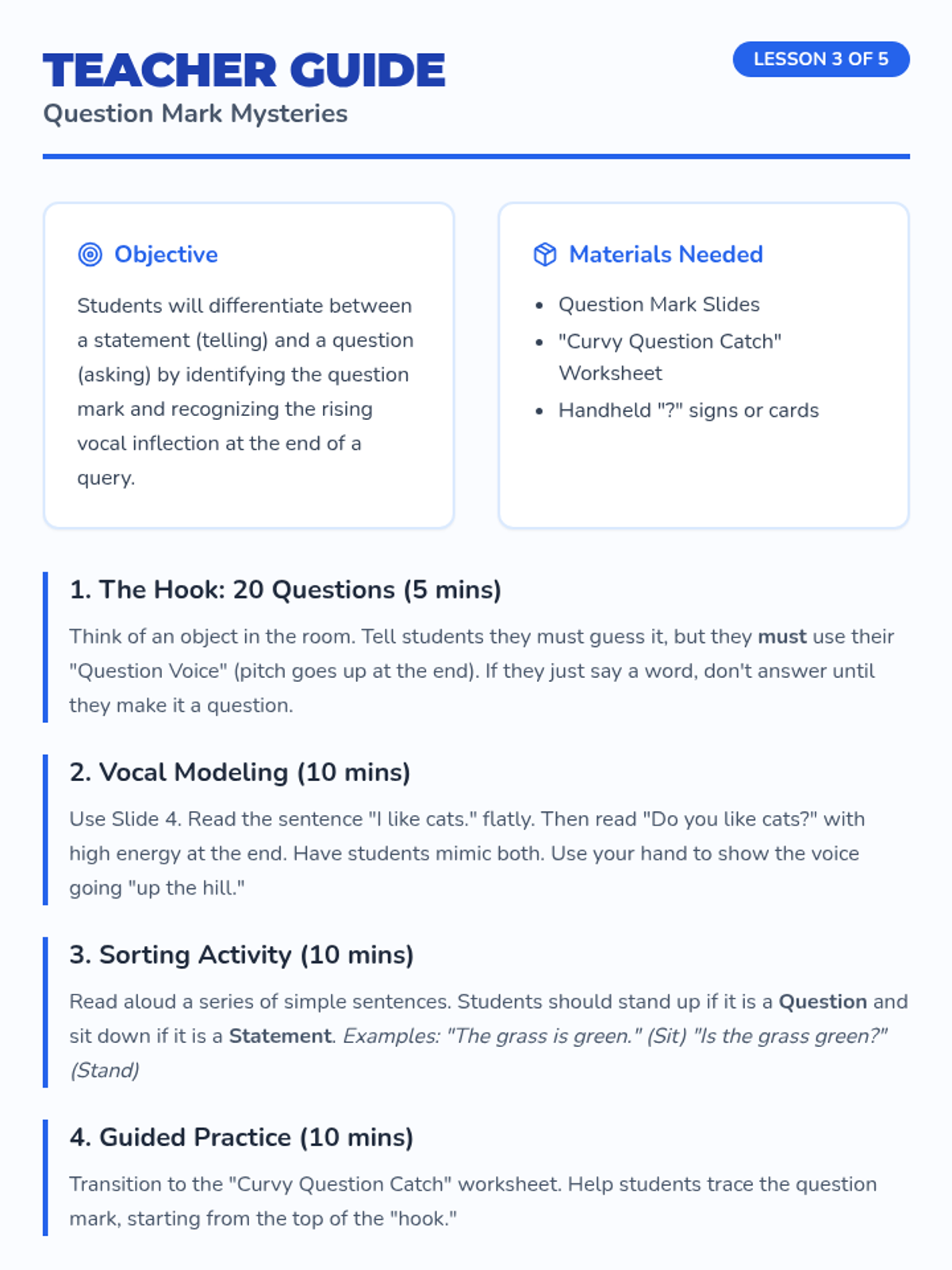 TEACHER GUIDE

Question Mark Mysteries

LESSON 3 OF 5

Objective

Students will differentiate between a statement (telling) and a question (asking) by identifying the question mark and recognizing the rising vocal inflection at the end of a query.

Materials Needed

• Question Mark Slides
• "Curvy Question Catch" Worksheet
• Handheld "?" signs or cards

1. The Hook: 20 Questions (5 mins)

Think of an object in the room. Tell students they must guess it, but they must use their "Question Voice" (pitch goes up at the end). If they just say a word, don't answer until they make it a question.

2. Vocal Modeling (10 mins)

Use Slide 4. Read the sentence "I like cats." flatly. Then read "Do you like cats?" with high energy at the end. Have students mimic both. Use your hand to show the voice going "up the hill."

3. Sorting Activity (10 mins)

Read aloud a series of simple sentences. Students should stand up if it is a Question and sit down if it is a Statement. Examples: "The grass is green." (Sit) "Is the grass green?" (Stand)

4. Guided Practice (10 mins)

Transition to the "Curvy Question Catch" worksheet. Help students trace the question mark, starting from the top of the "hook."